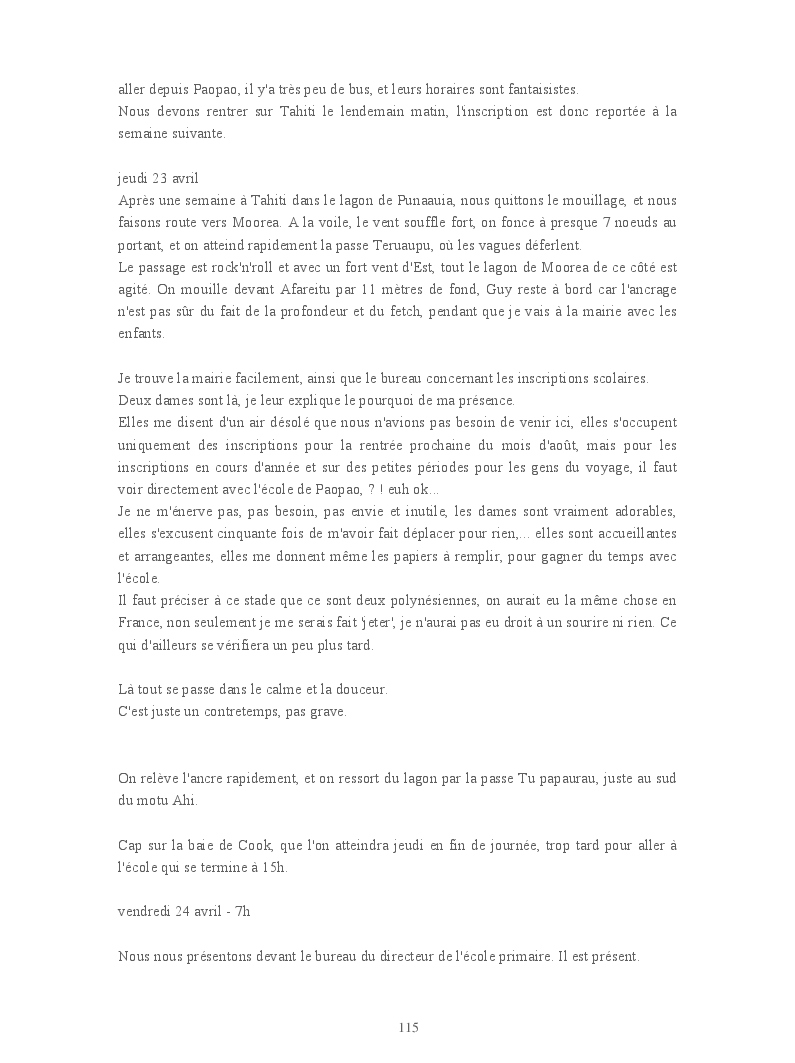 aller depuis Paopao, il y'a très peu de bus, et leurs horaires sont fantaisistes.
Nous devons rentrer sur Tahiti le lendemain matin, l'inscription est donc reportée à la semaine suivante.

jeudi 23 avril
Après une semaine à Tahiti dans le lagon de Punaauia, nous quittons le mouillage, et nous faisons route vers Moorea. A la voile, le vent souffle fort, on fonce à presque 7 noeuds au portant, et on atteind rapidement la passe Teruaupu, où les vagues déferlent.
Le passage est rock'n'roll et avec un fort vent d'Est, tout le lagon de Moorea de ce côté est agité. On mouille devant Afareitu par 11 mètres de fond, Guy reste à bord car l'ancrage n'est pas sûr du fait de la profondeur et du fetch, pendant que je vais à la mairie avec les enfants.

Je trouve la mairie facilement, ainsi que le bureau concernant les inscriptions scolaires.
Deux dames sont là, je leur explique le pourquoi de ma présence.
Elles me disent d'un air désolé que nous n'avions pas besoin de venir ici, elles s'occupent uniquement des inscriptions pour la rentrée prochaine du mois d'août, mais pour les inscriptions en cours d'année et sur des petites périodes pour les gens du voyage, il faut voir directement avec l'école de Paopao, ? ! euh ok...
Je ne m'énerve pas, pas besoin, pas envie et inutile, les dames sont vraiment adorables, elles s'excusent cinquante fois de m'avoir fait déplacer pour rien,... elles sont accueillantes et arrangeantes, elles me donnent même les papiers à remplir, pour gagner du temps avec l'école.
Il faut préciser à ce stade que ce sont deux polynésiennes, on aurait eu la même chose en France, non seulement je me serais fait 'jeter', je n'aurai pas eu droit à un sourire ni rien. Ce qui d'ailleurs se vérifiera un peu plus tard.

Là tout se passe dans le calme et la douceur.
C'est juste un contretemps, pas grave.

On relève l'ancre rapidement, et on ressort du lagon par la passe Tu papaurau, juste au sud du motu Ahi.

Cap sur la baie de Cook, que l'on atteindra jeudi en fin de journée, trop tard pour aller à l'école qui se termine à 15h.

vendredi 24 avril - 7h

Nous nous présentons devant le bureau du directeur de l'école primaire. Il est présent.

115